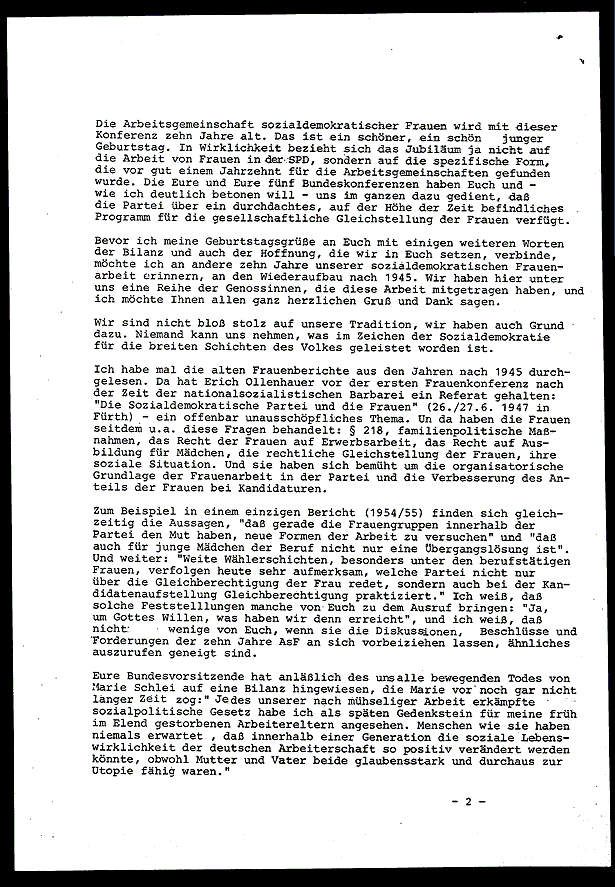 Die Arbeitsgemeinschaft sozialdemokratischer Frauen wird mit dieser Konferenz zehn Jahre alt. Das ist ein schöner, ein schön junger Geburtstag. In Wirklichkeit bezieht sich das Jubiläum ja nicht auf die Arbeit von Frauen in der SPD, sondern auf die spezifische Form, die vor gut einem Jahrzehnt für die Arbeitsgemeinschaften gefunden wurde. Die Eure und Eure fünf Bundeskonferenzen haben Euch und - wie ich deutlich betonen will - uns im ganzen dazu gedient, daß die Partei über ein durchdachtes, auf der Höhe der Zeit befindliches Programm für die gesellschaftliche Gleichstellung der Frauen verfügt.

Bevor ich meine Geburtstagsgrüße an Euch mit einigen weiteren Worten der Bilanz und auch der Hoffnung, die wir in Euch setzen, verbinde, möchte ich an andere zehn Jahre unserer sozialdemokratischen Frauenarbeit erinnern, an den Wiederaufbau nach 1945. Wir haben hier unter uns eine Reihe der Genossinnen, die diese Arbeit mitgetragen haben, und ich möchte Ihnen allen ganz herzlichen Gruß und Dank sagen.

Wir sind nicht bloß stolz auf unsere Tradition, wir haben auch Grund dazu. Niemand kann uns nehmen, was im Zeichen der Sozialdemokratie für die breiten Schichten des Volkes geleistet worden ist.

Ich habe mal die alten Frauenberichte aus den Jahren nach 1945 durchgelesen. Da hat Erich Ollenhauer vor der ersten Frauenkonferenz nach der Zeit der nationalsozialistischen Barbarei ein Referat gehalten: "Die Sozialdemokratische Partei und die Frauen" (26./27.6. 1947 in Fürth) - ein offenbar unausschöpfliches Thema. Un da haben die Frauen seitdem u.a. diese Fragen behandelt: § 218, familienpolitische Maßnahmen, das Recht der Frauen auf Erwerbsarbeit, das Recht auf Ausbildung für Mädchen, die rechtliche Gleichstellung der Frauen, ihre soziale Situation. Und sie haben sich bemüht um die organisatorische Grundlage der Frauenarbeit in der Partei und die Verbesserung des Anteils der Frauen bei Kandidaturen.

Zum Beispiel in einem einzigen Bericht (1954/55) finden sich gleichzeitig die Aussagen, "daß gerade die Frauengruppen innerhalb der Partei den Mut haben, neue Formen der Arbeit zu versuchen" und "daß auch für junge Mädchen der Beruf nicht nur eine Übergangslösung ist". Und weiter: "Weite Wählerschichten, besonders unter den berufstätigen Frauen, verfolgen heute sehr aufmerksam, welche Partei nicht nur über die Gleichberechtigung der Frau redet, sondern auch bei der Kandidatenaufstellung Gleichberechtigung praktiziert." Ich weiß, daß solche Feststelllungen manche von Euch zu dem Ausruf bringen: "Ja, um Gottes Willen, was haben wir denn erreicht", und ich weiß, daß nicht wenige von Euch, wenn sie die Diskussionen, Beschlüsse und Forderungen der zehn Jahre AsF an sich vorbeiziehen lassen, ähnliches auszurufen geneigt sind.

Eure Bundesvorsitzende hat anläßlich des uns alle bewegenden Todes von Marie Schlei auf eine Bilanz hingewiesen, die Marie vor noch gar nicht langer Zeit zog:" Jedes unserer nach mühseliger Arbeit erkämpfte sozialpolitische Gesetz habe ich als späten Gedenkstein für meine früh im Elend gestorbenen Arbeitereltern angesehen. Menschen wie sie haben niemals erwartet , daß innerhalb einer Generation die soziale Lebenswirklichkeit der deutschen Arbeiterschaft so positiv verändert werden könnte, obwohl Mutter und Vater beide glaubensstark und durchaus zur Utopie fähig waren."

- 2 -